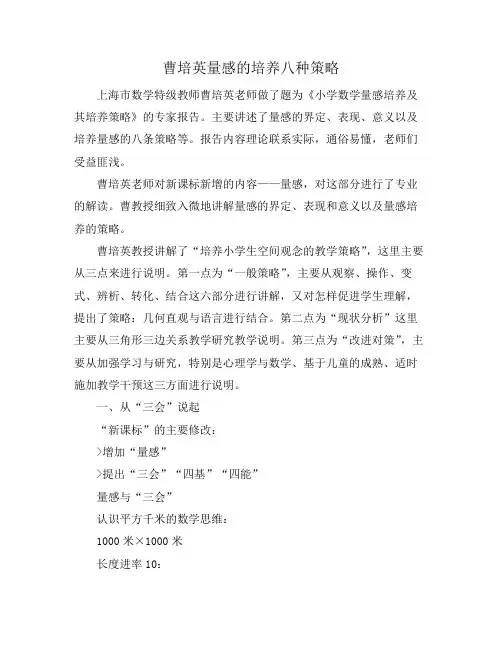 曹培英量感的培养八种策略

上海市数学特级教师曹培英老师做了题为《小学数学量感培养及其培养策略》的专家报告。主要讲述了量感的界定、表现、意义以及培养量感的八条策略等。报告内容理论联系实际，通俗易懂，老师们受益匪浅。

曹培英老师对新课标新增的内容——量感，对这部分进行了专业的解读。曹教授细致入微地讲解量感的界定、表现和意义以及量感培养的策略。

曹培英教授讲解了“培养小学生空间观念的教学策略”，这里主要从三点来进行说明。第一点为“一般策略”，主要从观察、操作、变式、辨析、转化、结合这六部分进行讲解，又对怎样促进学生理解，提出了策略：几何直观与语言进行结合。第二点为“现状分析”这里主要从三角形三边关系教学研究教学说明。第三点为“改进对策”，主要从加强学习与研究，特别是心理学与数学、基于儿童的成熟、适时施加教学干预这三方面进行说明。

一、从“三会”说起

“新课标”的主要修改：

>增加“量感”

>提出“三会”“四基”“四能”

量感与“三会”

认识平方千米的数学思维：

1000 米×1000 米

长度进率 10：